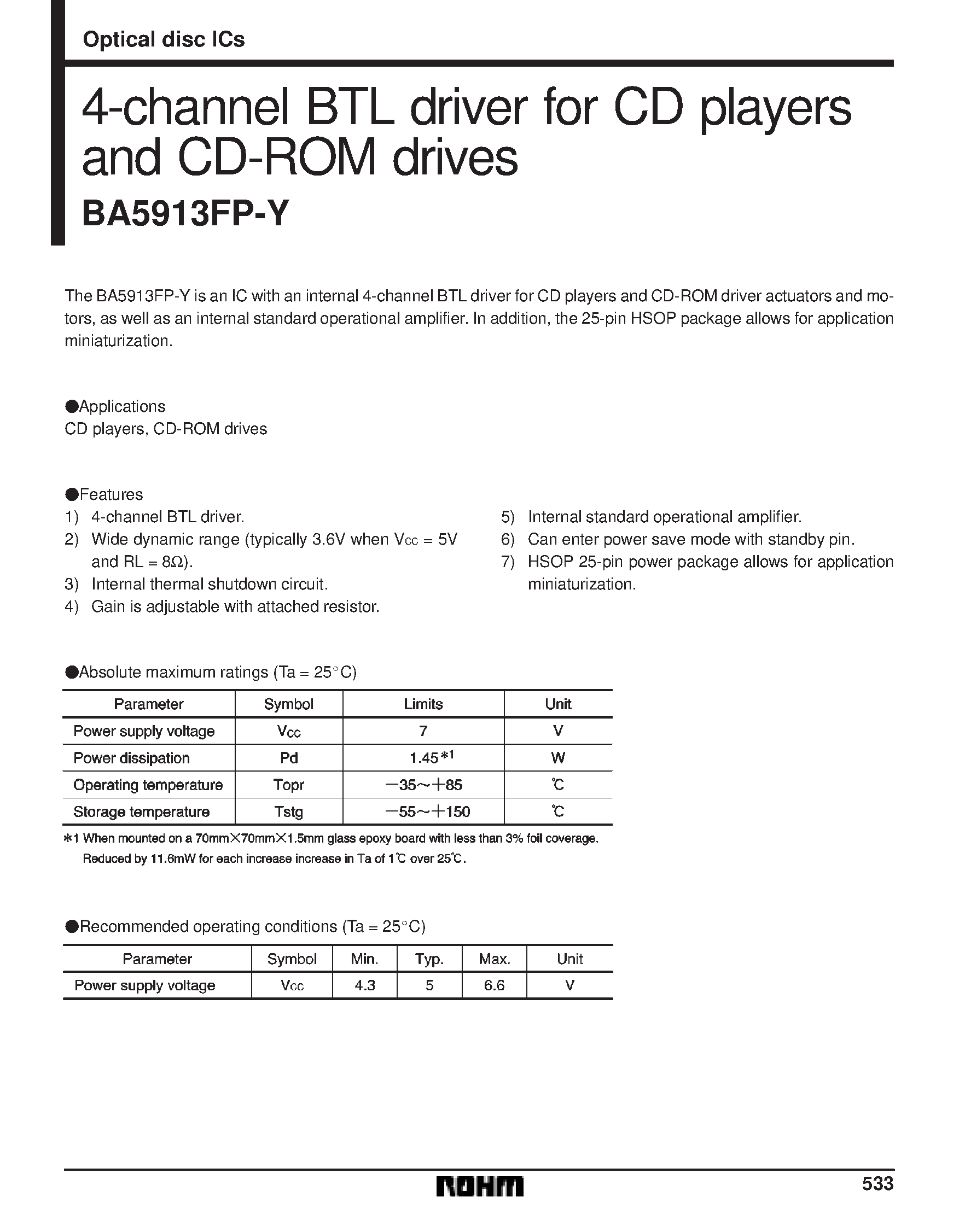 Optical disc ICs

4-channel BTL driver for CD players and CD-ROM drives

BA5913FP-Y

The BA5913FP-Y is an IC with an internal 4-channel BTL driver for CD players and CD-ROM driver actuators and motors, as well as an internal standard operational amplifier. In addition, the 25-pin HSOP package allows for application miniaturization.

●Applications
CD players, CD-ROM drives

●Features
1) 4-channel BTL driver.
2) Wide dynamic range (typically 3.6V when $V_{CC}$ = 5V and RL = 8Ω).
3) Internal thermal shutdown circuit.
4) Gain is adjustable with attached resistor.
5) Internal standard operational amplifier.
6) Can enter power save mode with standby pin.
7) HSOP 25-pin power package allows for application miniaturization.

●Absolute maximum ratings (Ta = 25°C)

| Parameter | Symbol | Limits | Unit |
|---|---|---|---|
| Power supply voltage | $V_{CC}$ | 7 | V |
| Power dissipation | Pd | 1.45$^{*1}$ | W |
| Operating temperature | Topr | −35～+85 | ℃ |
| Storage temperature | Tstg | −55～+150 | ℃ |

*1 When mounted on a 70mm×70mm×1.5mm glass epoxy board with less than 3% foil coverage. Reduced by 11.6mW for each increase increase in Ta of 1℃ over 25℃.

●Recommended operating conditions (Ta = 25°C)

| Parameter | Symbol | Min. | Typ. | Max. | Unit |
|---|---|---|---|---|---|
| Power supply voltage | $V_{CC}$ | 4.3 | 5 | 6.6 | V |

ROHM
533